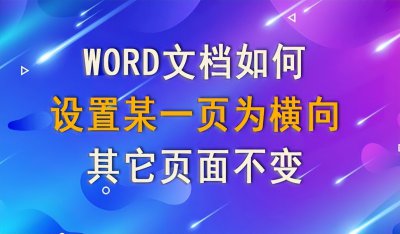 WORD文档如何
设置某一页为横向
其它页面不变